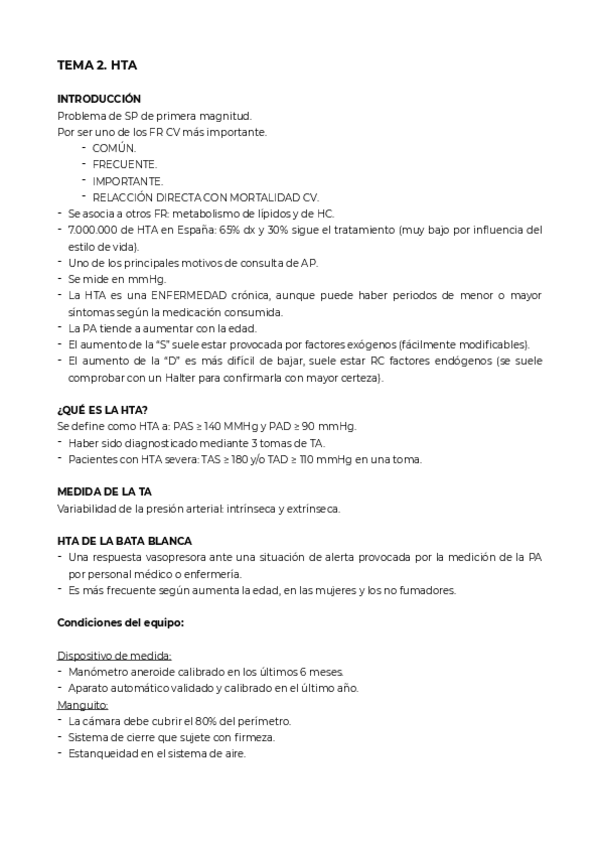 TEMA 2. HTA

INTRODUCCIÓN
Problema de SP de primera magnitud.
Por ser uno de los FR CV más importante.
- COMÚN.
- FRECUENTE.
- IMPORTANTE.
- RELACCIÓN DIRECTA CON MORTALIDAD CV.
- Se asocia a otros FR: metabolismo de lípidos y de HC.
- 7.000.000 de HTA en España: 65% dx y 30% sigue el tratamiento (muy bajo por influencia del estilo de vida).
- Uno de los principales motivos de consulta de AP.
- Se mide en mmHg.
- La HTA es una ENFERMEDAD crónica, aunque puede haber periodos de menor o mayor síntomas según la medicación consumida.
- La PA tiende a aumentar con la edad.
- El aumento de la "S" suele estar provocada por factores exógenos (fácilmente modificables).
- El aumento de la "D" es más difícil de bajar, suele estar RC factores endógenos (se suele comprobar con un Halter para confirmarla con mayor certeza).

¿QUÉ ES LA HTA?
Se define como HTA a: PAS ≥ 140 MMHg y PAD ≥ 90 mmHg.
- Haber sido diagnosticado mediante 3 tomas de TA.
- Pacientes con HTA severa: TAS ≥ 180 y/o TAD ≥ 110 mmHg en una toma.

MEDIDA DE LA TA
Variabilidad de la presión arterial: intrínseca y extrínseca.

HTA DE LA BATA BLANCA
- Una respuesta vasopresora ante una situación de alerta provocada por la medición de la PA por personal médico o enfermería.
- Es más frecuente según aumenta la edad, en las mujeres y los no fumadores.

Condiciones del equipo:

Dispositivo de medida:
- Manómetro aneroide calibrado en los últimos 6 meses.
- Aparato automático validado y calibrado en el último año.
Manguito:
- La cámara debe cubrir el 80% del perímetro.
- Sistema de cierre que sujete con firmeza.
- Estanqueidad en el sistema de aire.